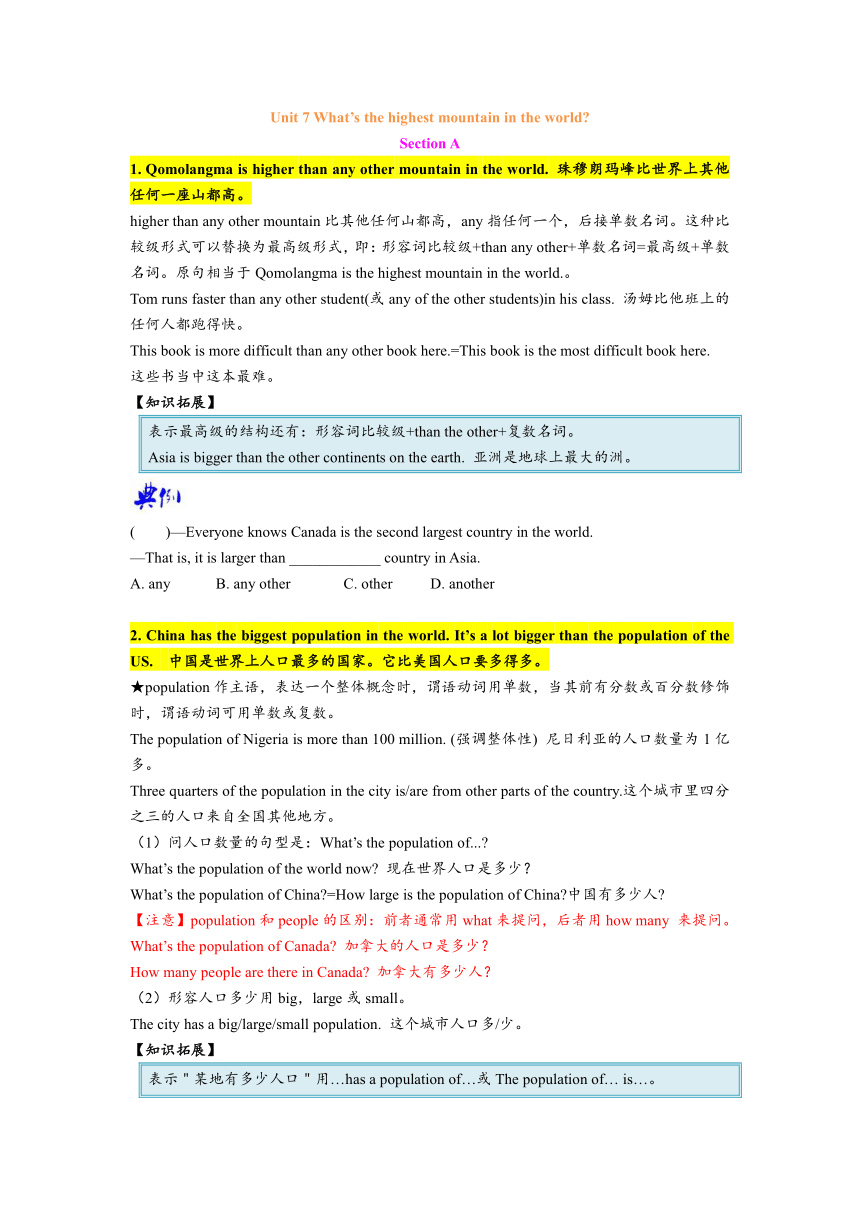 Unit 7 What's the highest mountain in the world?

Section A

1. Qomolangma is higher than any other mountain in the world. 珠穆朗玛峰比世界上其他任何一座山都高。

higher than any other mountain 比其他任何山都高，any 指任何一个，后接单数名词。这种比较级形式可以替换为最高级形式，即：形容词比较级+than any other+单数名词=最高级+单数名词。原句相当于 Qomolangma is the highest mountain in the world.。

Tom runs faster than any other student(或 any of the other students)in his class. 汤姆比他班上的任何人都跑得快。

This book is more difficult than any other book here.=This book is the most difficult book here. 这些书当中这本最难。

【知识拓展】

表示最高级的结构还有：形容词比较级+than the other+复数名词。
Asia is bigger than the other continents on the earth. 亚洲是地球上最大的洲。

典例

( )—Everyone knows Canada is the second largest country in the world.
—That is, it is larger than ____________ country in Asia.
A. any B. any other C. other D. another

2. China has the biggest population in the world. It's a lot bigger than the population of the US. 中国是世界上人口最多的国家。它比美国人口要多得多。

★population 作主语，表达一个整体概念时，谓语动词用单数，当其前有分数或百分数修饰时，谓语动词可用单数或复数。

The population of Nigeria is more than 100 million. (强调整体性) 尼日利亚的人口数量为 1 亿多。

Three quarters of the population in the city is/are from other parts of the country.这个城市里四分之三的人口来自全国其他地方。

（1）问人口数量的句型是：What's the population of...?

What's the population of the world now? 现在世界人口是多少？

What's the population of China?=How large is the population of China?中国有多少人?

【注意】population 和 people 的区别：前者通常用 what 来提问，后者用 how many 来提问。

What's the population of Canada? 加拿大的人口是多少？

How many people are there in Canada? 加拿大有多少人？

（2）形容人口多少用 big，large 或 small。

The city has a big/large/small population. 这个城市人口多/少。

【知识拓展】

表示＂某地有多少人口＂用…has a population of…或 The population of… is…。